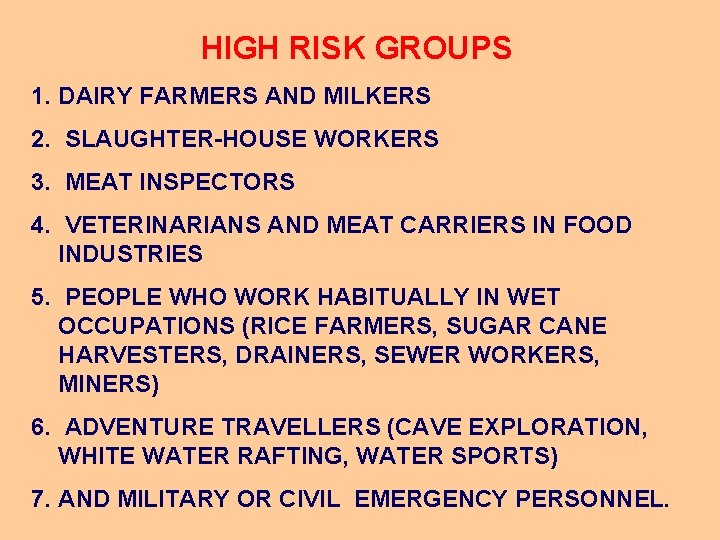 HIGH RISK GROUPS

1. DAIRY FARMERS AND MILKERS

2. SLAUGHTER-HOUSE WORKERS

3. MEAT INSPECTORS

4. VETERINARIANS AND MEAT CARRIERS IN FOOD INDUSTRIES

5. PEOPLE WHO WORK HABITUALLY IN WET OCCUPATIONS (RICE FARMERS, SUGAR CANE HARVESTERS, DRAINERS, SEWER WORKERS, MINERS)

6. ADVENTURE TRAVELLERS (CAVE EXPLORATION, WHITE WATER RAFTING, WATER SPORTS)

7. AND MILITARY OR CIVIL EMERGENCY PERSONNEL.